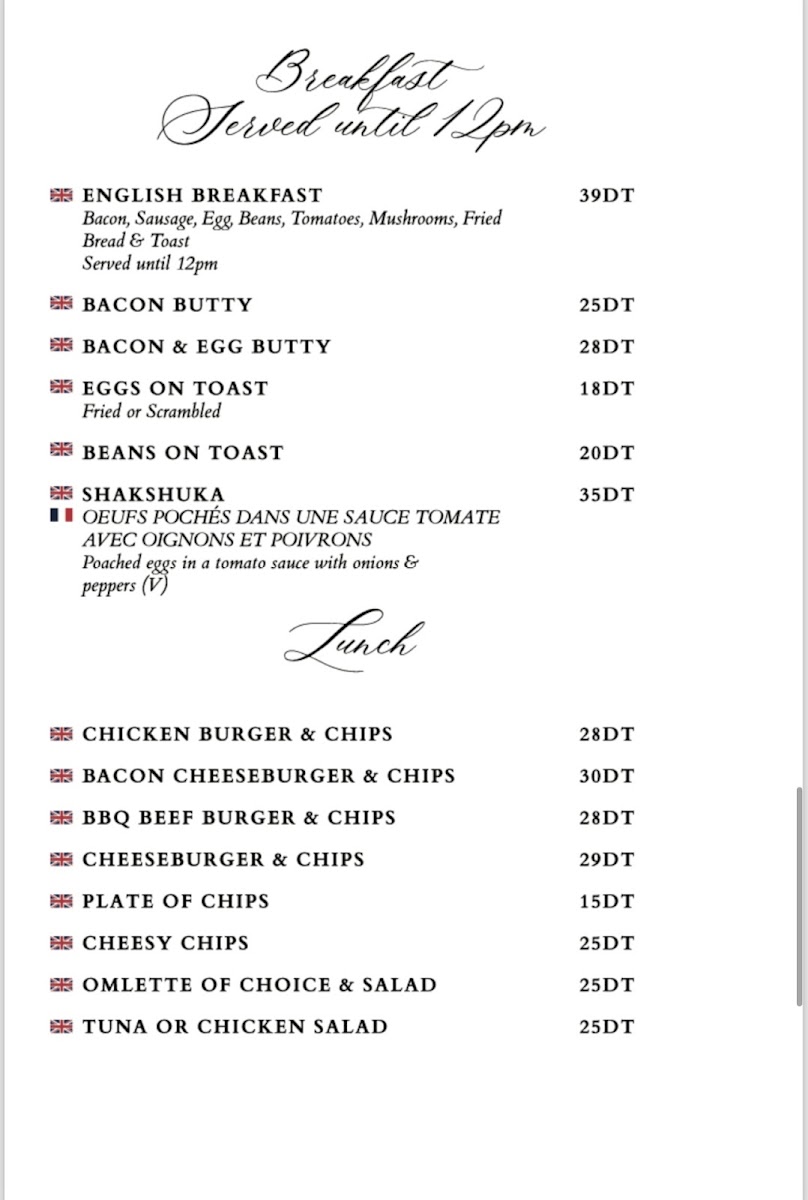 Breakfast
Served until 12pm

ENGLISH BREAKFAST 39DT
Bacon, Sausage, Egg, Beans, Tomatoes, Mushrooms, Fried Bread & Toast
Served until 12pm

BACON BUTTY 25DT

BACON & EGG BUTTY 28DT

EGGS ON TOAST 18DT
Fried or Scrambled

BEANS ON TOAST 20DT

SHAKSHUKA 35DT
OEUFS POCHÉS DANS UNE SAUCE TOMATE AVEC OIGNONS ET POIVRONS
Poached eggs in a tomato sauce with onions & peppers (V)

Lunch

CHICKEN BURGER & CHIPS 28DT

BACON CHEESEBURGER & CHIPS 30DT

BBQ BEEF BURGER & CHIPS 28DT

CHEESEBURGER & CHIPS 29DT

PLATE OF CHIPS 15DT

CHEESY CHIPS 25DT

OMLETTE OF CHOICE & SALAD 25DT

TUNA OR CHICKEN SALAD 25DT